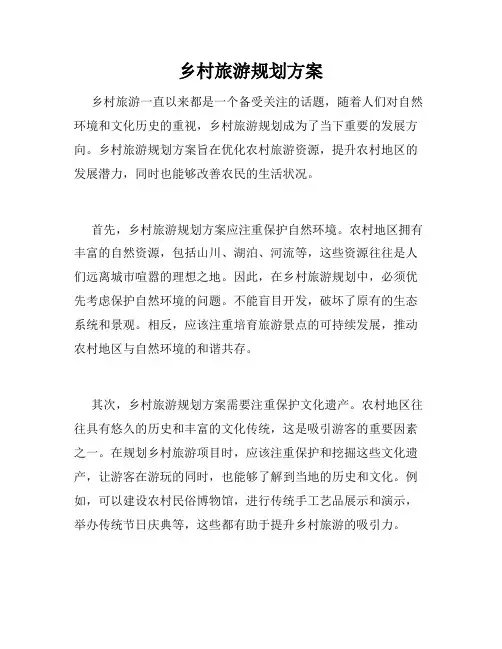 乡村旅游规划方案

乡村旅游一直以来都是一个备受关注的话题，随着人们对自然环境和文化历史的重视，乡村旅游规划成为了当下重要的发展方向。乡村旅游规划方案旨在优化农村旅游资源，提升农村地区的发展潜力，同时也能够改善农民的生活状况。

首先，乡村旅游规划方案应注重保护自然环境。农村地区拥有丰富的自然资源，包括山川、湖泊、河流等，这些资源往往是人们远离城市喧嚣的理想之地。因此，在乡村旅游规划中，必须优先考虑保护自然环境的问题。不能盲目开发，破坏了原有的生态系统和景观。相反，应该注重培育旅游景点的可持续发展，推动农村地区与自然环境的和谐共存。

其次，乡村旅游规划方案需要注重保护文化遗产。农村地区往往具有悠久的历史和丰富的文化传统，这是吸引游客的重要因素之一。在规划乡村旅游项目时，应该注重保护和挖掘这些文化遗产，让游客在游玩的同时，也能够了解到当地的历史和文化。例如，可以建设农村民俗博物馆，进行传统手工艺品展示和演示，举办传统节日庆典等，这些都有助于提升乡村旅游的吸引力。